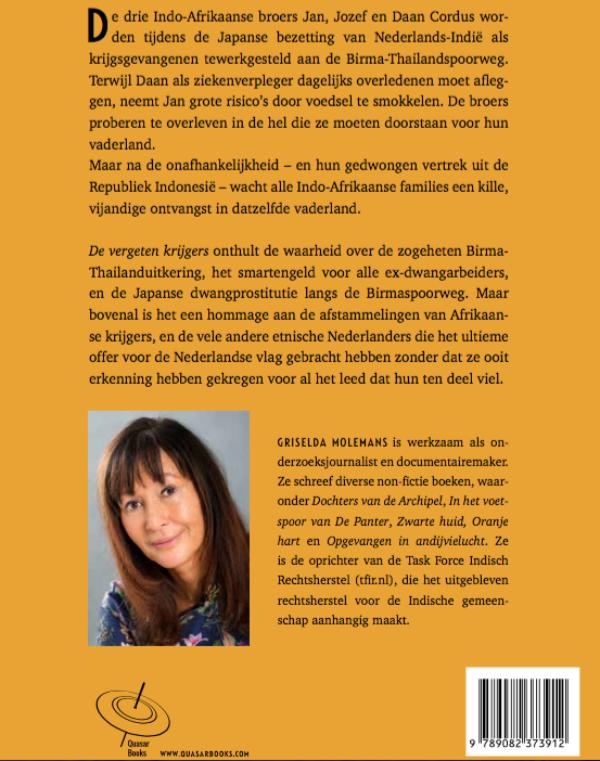 De drie Indo-Afrikaanse broers Jan, Jozef en Daan Cordus worden tijdens de Japanse bezetting van Nederlands-Indië als krijgsgevangenen tewerkgesteld aan de Birma-Thailandspoorweg. Terwijl Daan als ziekenverpleger dagelijks overledenen moet afleggen, neemt Jan grote risico's door voedsel te smokkelen. De broers proberen te overleven in de hel die ze moeten doorstaan voor hun vaderland.

Maar na de onafhankelijkheid – en hun gedwongen vertrek uit de Republiek Indonesië – wacht alle Indo-Afrikaanse families een kille, vijandige ontvangst in datzelfde vaderland.

De vergeten krijgers onthult de waarheid over de zogeheten Birma-Thailanduitkering, het smartengeld voor alle ex-dwangarbeiders, en de Japanse dwangprostitutie langs de Birmaspoorweg. Maar bovenal is het een hommage aan de afstammelingen van Afrikaanse krijgers, en de vele andere etnische Nederlanders die het ultieme offer voor de Nederlandse vlag gebracht hebben zonder dat ze ooit erkenning hebben gekregen voor al het leed dat hun ten deel viel.

GRISELDA MOLEMANS is werkzaam als onderzoeksjournalist en documentairemaker. Ze schreef diverse non-fictie boeken, waaronder Dochters van de Archipel, In het voetspoor van De Panter, Zwarte huid, Oranje hart en Opgevangen in andijvielucht. Ze is de oprichter van de Task Force Indisch Rechtsherstel (tfir.nl), die het uitgebleven rechtsherstel voor de Indische gemeenschap aanhangig maakt.

Quasar Books

WWW.QUASARBOOKS.COM

9 789082 373912